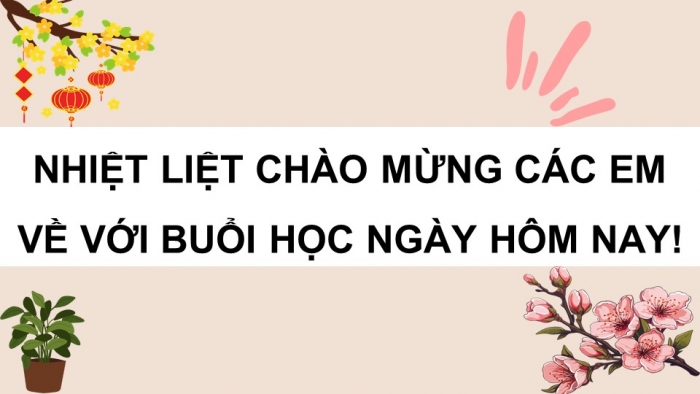 NHIỆT LIỆT CHÀO MỪNG CÁC EM VỀ VỚI BUỔI HỌC NGÀY HÔM NAY!